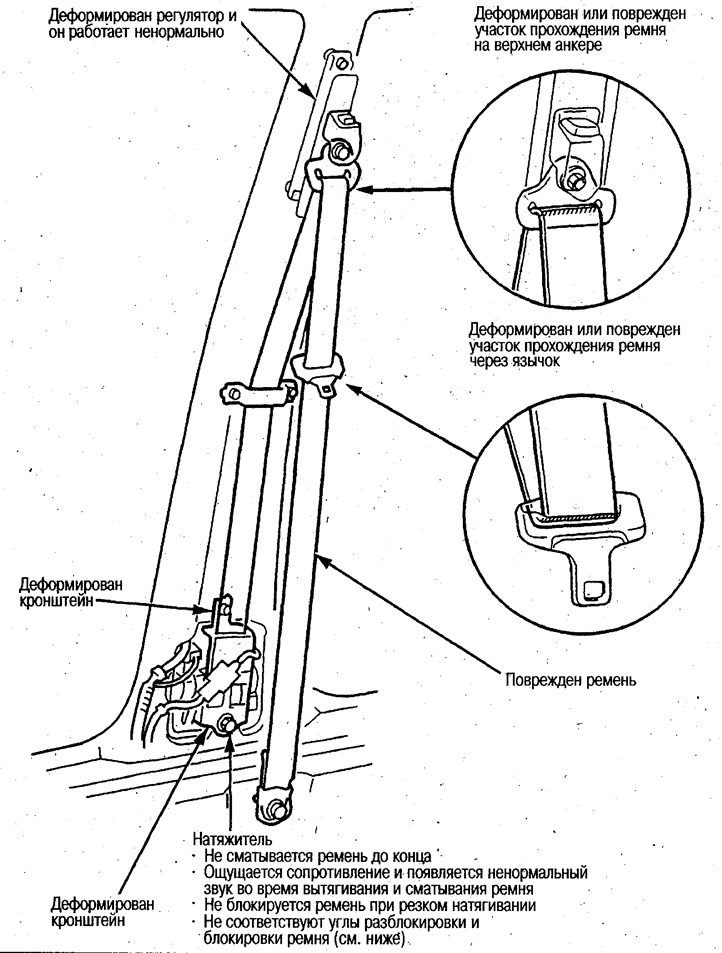 Деформирован регулятор и он работает ненормально

Деформирован или поврежден участок прохождения ремня на верхнем анкере

Деформирован или поврежден участок прохождения ремня через язычок

Деформирован кронштейн

Поврежден ремень

Натяжитель
· Не сматывается ремень до конца
· Ощущается сопротивление и появляется ненормальный звук во время вытягивания и сматывания ремня
· Не блокируется ремень при резком натягивании
· Не соответствуют углы разблокировки и блокировки ремня (см. ниже)

Деформирован кронштейн